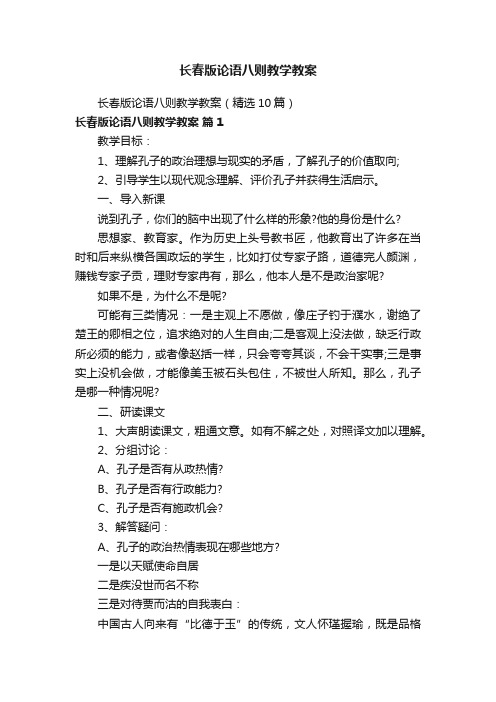 长春版论语八则教学教案

长春版论语八则教学教案（精选10篇）

长春版论语八则教学教案 篇1

教学目标：

1、理解孔子的政治理想与现实的矛盾，了解孔子的价值取向;

2、引导学生以现代观念理解、评价孔子并获得生活启示。

一、导入新课

说到孔子，你们的脑中出现了什么样的形象?他的身份是什么?

思想家、教育家。作为历史上头号教书匠，他教育出了许多在当时和后来纵横各国政坛的学生，比如打仗专家子路，道德完人颜渊，赚钱专家子贡，理财专家冉有，那么，他本人是不是政治家呢?

如果不是，为什么不是呢?

可能有三类情况：一是主观上不愿做，像庄子钓于濮水，谢绝了楚王的卿相之位，追求绝对的人生自由;二是客观上没法做，缺乏行政所必须的能力，或者像赵括一样，只会夸夸其谈，不会干实事;三是事实上没机会做，才能像美玉被石头包住，不被世人所知。那么，孔子是哪一种情况呢?

二、研读课文

1、大声朗读课文，粗通文意。如有不解之处，对照译文加以理解。

2、分组讨论：

A、孔子是否有从政热情?

B、孔子是否有行政能力?

C、孔子是否有施政机会?

3、解答疑问：

A、孔子的政治热情表现在哪些地方?

一是以天赋使命自居

二是疾没世而名不称

三是对待贾而沽的自我表白：

中国古人向来有“比德于玉”的传统，文人怀瑾握瑜，既是品格